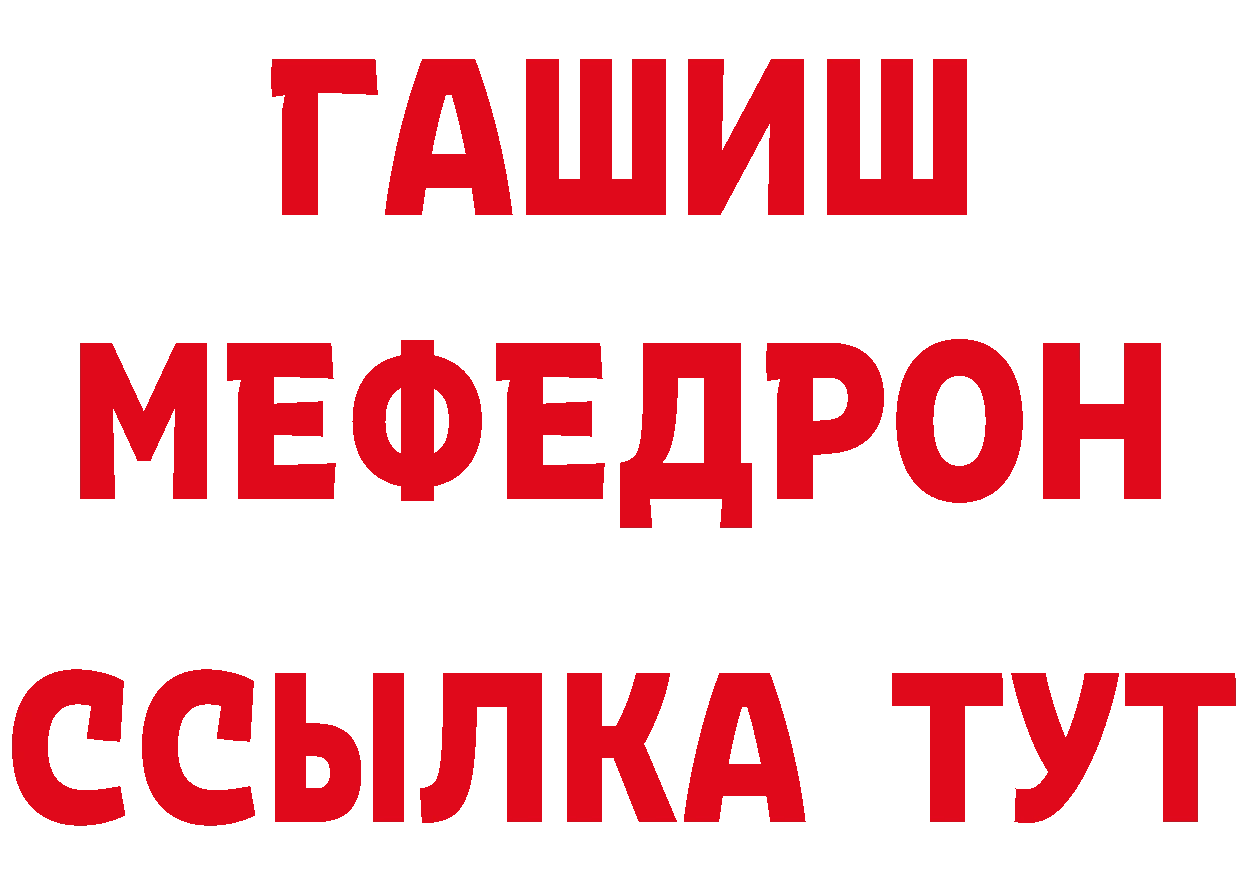 ГАШИШ
МЕФЕДРОН
ССЫЛКА ТУТ